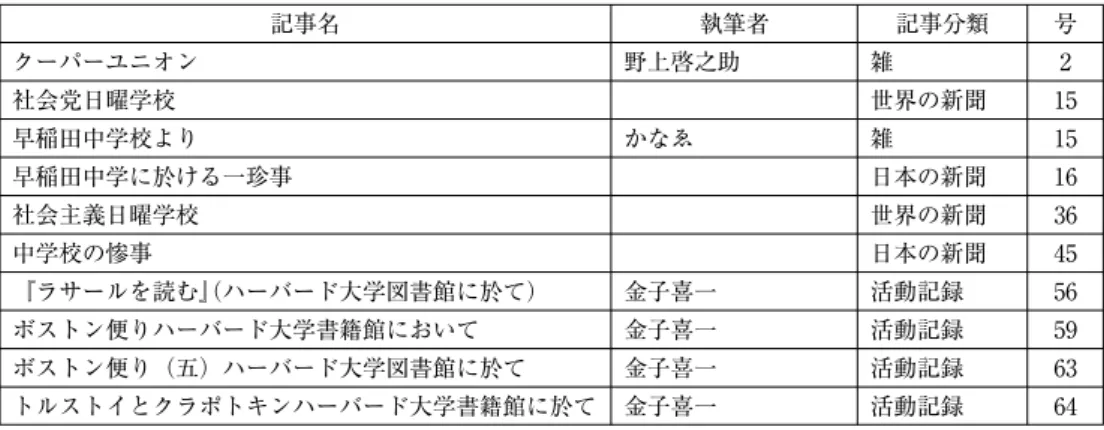 | 記事名 | 執筆者 | 記事分類 | 号 |
|---|---|---|---|
| クーパーユニオン | 野上啓之助 | 雑 | 2 |
| 社会党日曜学校 | | 世界の新聞 | 15 |
| 早稲田中学校より | かなゑ | 雑 | 15 |
| 早稲田中学に於ける一珍事 | | 日本の新聞 | 16 |
| 社会主義日曜学校 | | 世界の新聞 | 36 |
| 中学校の惨事 | | 日本の新聞 | 45 |
| 『ラサールを読む』(ハーバード大学図書館に於て) | 金子喜一 | 活動記録 | 56 |
| ボストン便りハーバード大学書籍館において | 金子喜一 | 活動記録 | 59 |
| ボストン便り（五）ハーバード大学図書館に於て | 金子喜一 | 活動記録 | 63 |
| トルストイとクラポトキンハーバード大学書籍館に於て | 金子喜一 | 活動記録 | 64 |